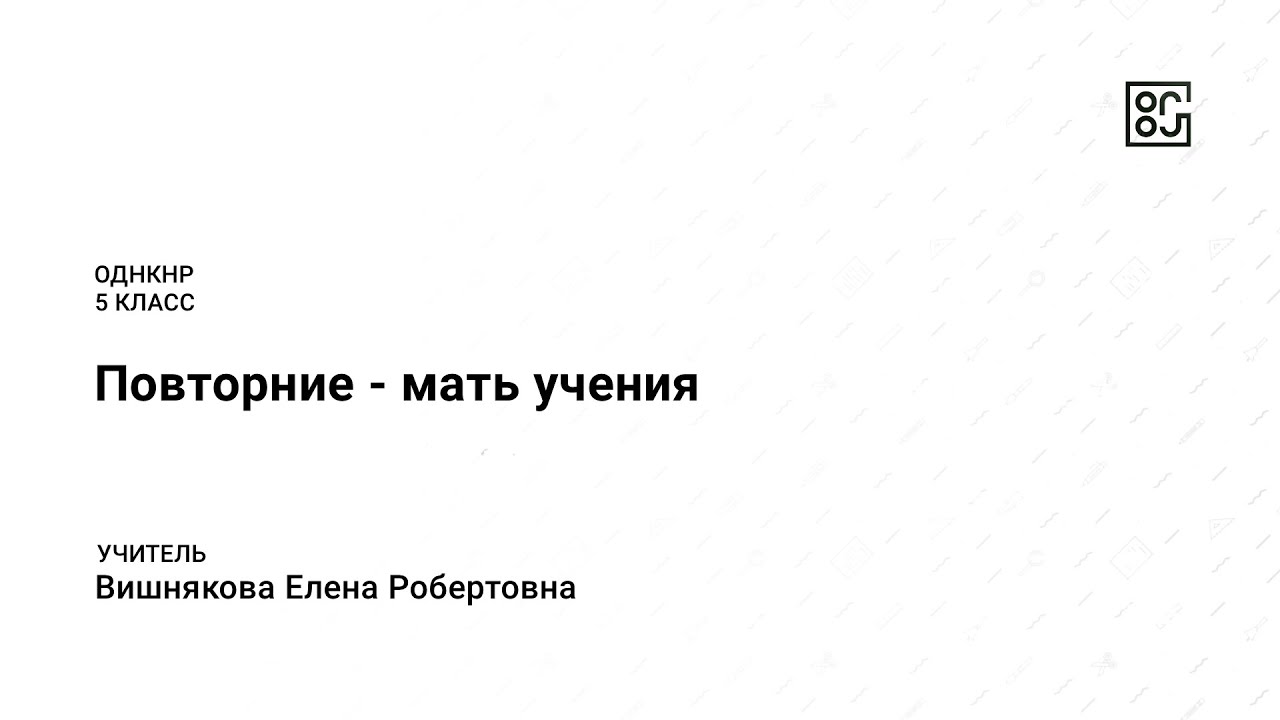 ОДНКНР
5 КЛАСС

Повторние - мать учения

УЧИТЕЛЬ
Вишнякова Елена Робертовна